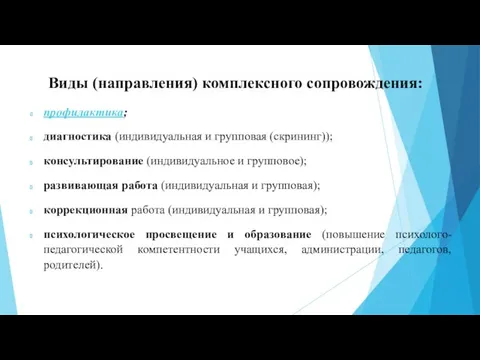 Виды (направления) комплексного сопровождения:

профилактика;

диагностика (индивидуальная и групповая (скрининг));

консультирование (индивидуальное и групповое);

развивающая работа (индивидуальная и групповая);

коррекционная работа (индивидуальная и групповая);

психологическое просвещение и образование (повышение психолого-педагогической компетентности учащихся, администрации, педагогов, родителей).